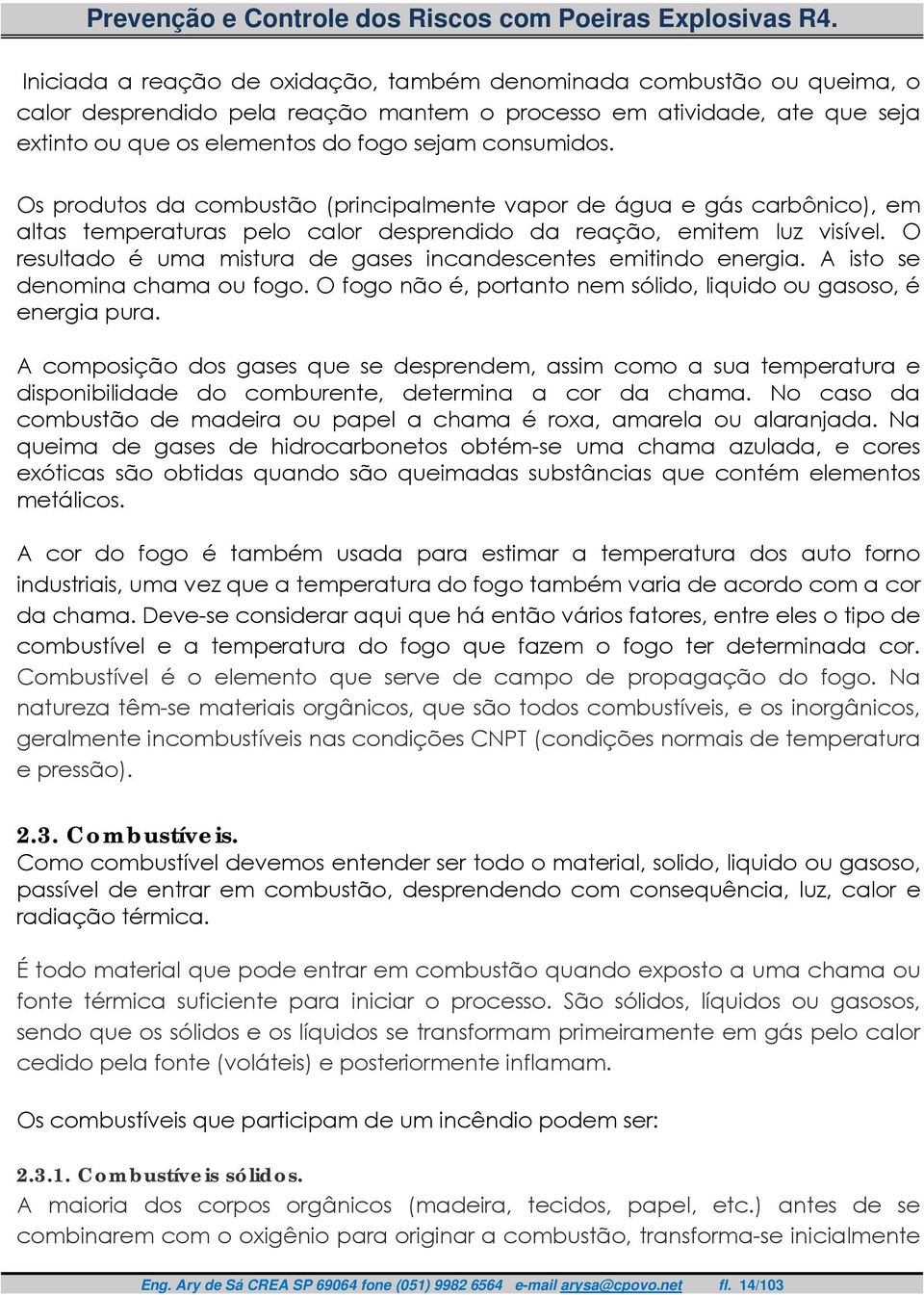 Prevenção e Controle dos Riscos com Poeiras Explosivas R4.

Iniciada a reação de oxidação, também denominada combustão ou queima, o calor desprendido pela reação mantem o processo em atividade, ate que seja extinto ou que os elementos do fogo sejam consumidos.

Os produtos da combustão (principalmente vapor de água e gás carbônico), em altas temperaturas pelo calor desprendido da reação, emitem luz visível. O resultado é uma mistura de gases incandescentes emitindo energia. A isto se denomina chama ou fogo. O fogo não é, portanto nem sólido, liquido ou gasoso, é energia pura.

A composição dos gases que se desprendem, assim como a sua temperatura e disponibilidade do comburente, determina a cor da chama. No caso da combustão de madeira ou papel a chama é roxa, amarela ou alaranjada. Na queima de gases de hidrocarbonetos obtém-se uma chama azulada, e cores exóticas são obtidas quando são queimadas substâncias que contém elementos metálicos.

A cor do fogo é também usada para estimar a temperatura dos auto forno industriais, uma vez que a temperatura do fogo também varia de acordo com a cor da chama. Deve-se considerar aqui que há então vários fatores, entre eles o tipo de combustível e a temperatura do fogo que fazem o fogo ter determinada cor. Combustível é o elemento que serve de campo de propagação do fogo. Na natureza têm-se materiais orgânicos, que são todos combustíveis, e os inorgânicos, geralmente incombustíveis nas condições CNPT (condições normais de temperatura e pressão).

2.3. Combustíveis.
Como combustível devemos entender ser todo o material, solido, liquido ou gasoso, passível de entrar em combustão, desprendendo com consequência, luz, calor e radiação térmica.

É todo material que pode entrar em combustão quando exposto a uma chama ou fonte térmica suficiente para iniciar o processo. São sólidos, líquidos ou gasosos, sendo que os sólidos e os líquidos se transformam primeiramente em gás pelo calor cedido pela fonte (voláteis) e posteriormente inflamam.

Os combustíveis que participam de um incêndio podem ser:

2.3.1. Combustíveis sólidos.
A maioria dos corpos orgânicos (madeira, tecidos, papel, etc.) antes de se combinarem com o oxigênio para originar a combustão, transforma-se inicialmente

Eng. Ary de Sá CREA SP 69064 fone (051) 9982 6564 e-mail arysa@cpovo.net fl. 14/103